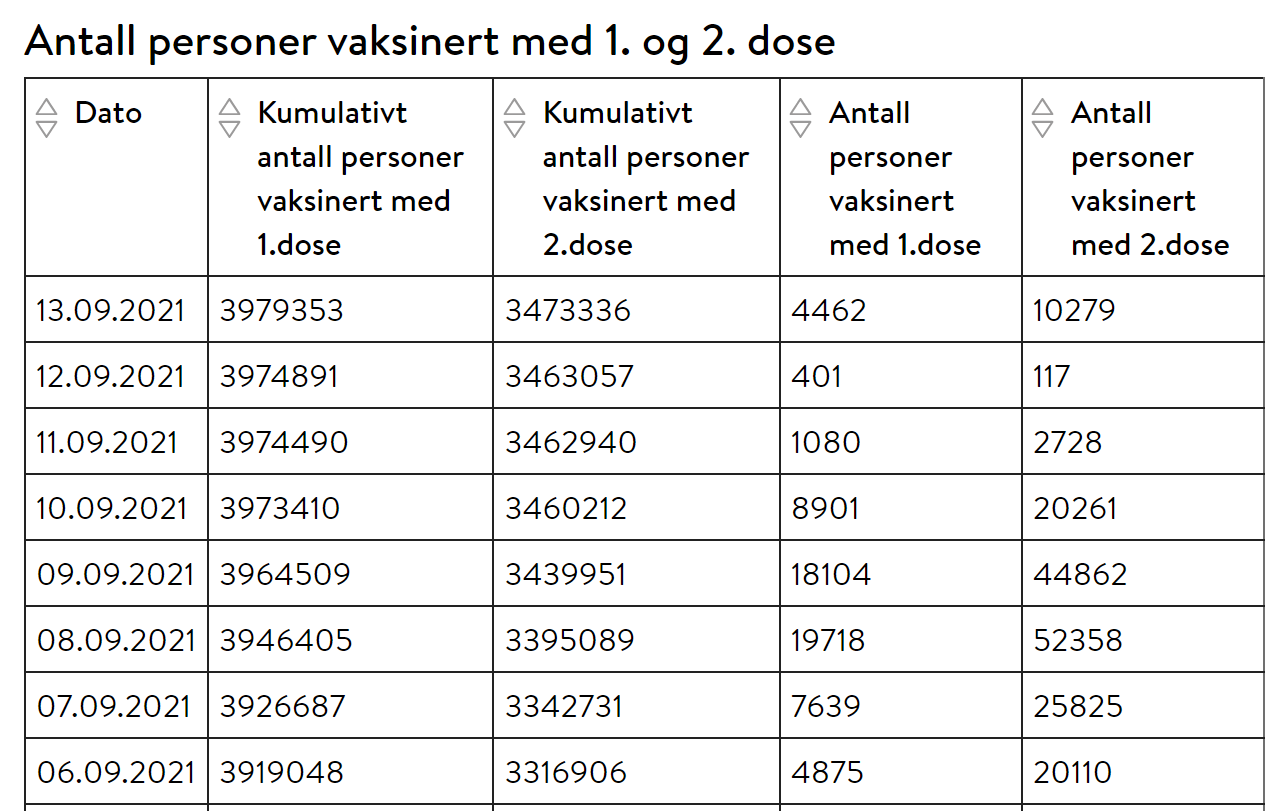 Antall personer vaksinert med 1. og 2. dose

| Dato | Kumulativt antall personer vaksinert med 1.dose | Kumulativt antall personer vaksinert med 2.dose | Antall personer vaksinert med 1.dose | Antall personer vaksinert med 2.dose |
|---|---|---|---|---|
| 13.09.2021 | 3979353 | 3473336 | 4462 | 10279 |
| 12.09.2021 | 3974891 | 3463057 | 401 | 117 |
| 11.09.2021 | 3974490 | 3462940 | 1080 | 2728 |
| 10.09.2021 | 3973410 | 3460212 | 8901 | 20261 |
| 09.09.2021 | 3964509 | 3439951 | 18104 | 44862 |
| 08.09.2021 | 3946405 | 3395089 | 19718 | 52358 |
| 07.09.2021 | 3926687 | 3342731 | 7639 | 25825 |
| 06.09.2021 | 3919048 | 3316906 | 4875 | 20110 |